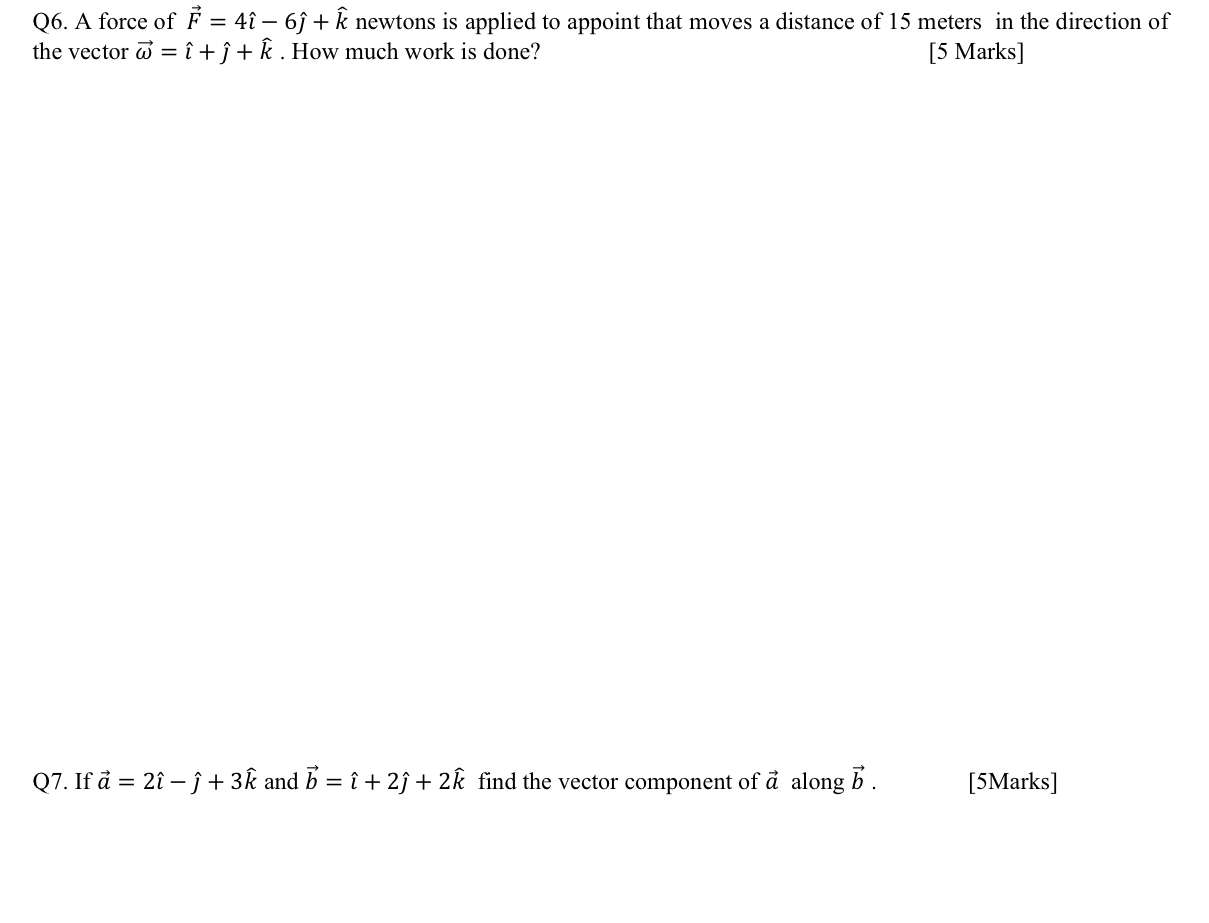 Q6. A force of $\vec{F} = 4\hat{\imath} - 6\hat{\jmath} + \hat{k}$ newtons is applied to appoint that moves a distance of 15 meters in the direction of the vector $\vec{\omega} = \hat{\imath} + \hat{\jmath} + \hat{k}$ . How much work is done? [5 Marks]

Q7. If $\vec{a} = 2\hat{\imath} - \hat{\jmath} + 3\hat{k}$ and $\vec{b} = \hat{\imath} + 2\hat{\jmath} + 2\hat{k}$ find the vector component of $\vec{a}$ along $\vec{b}$ . [5Marks]